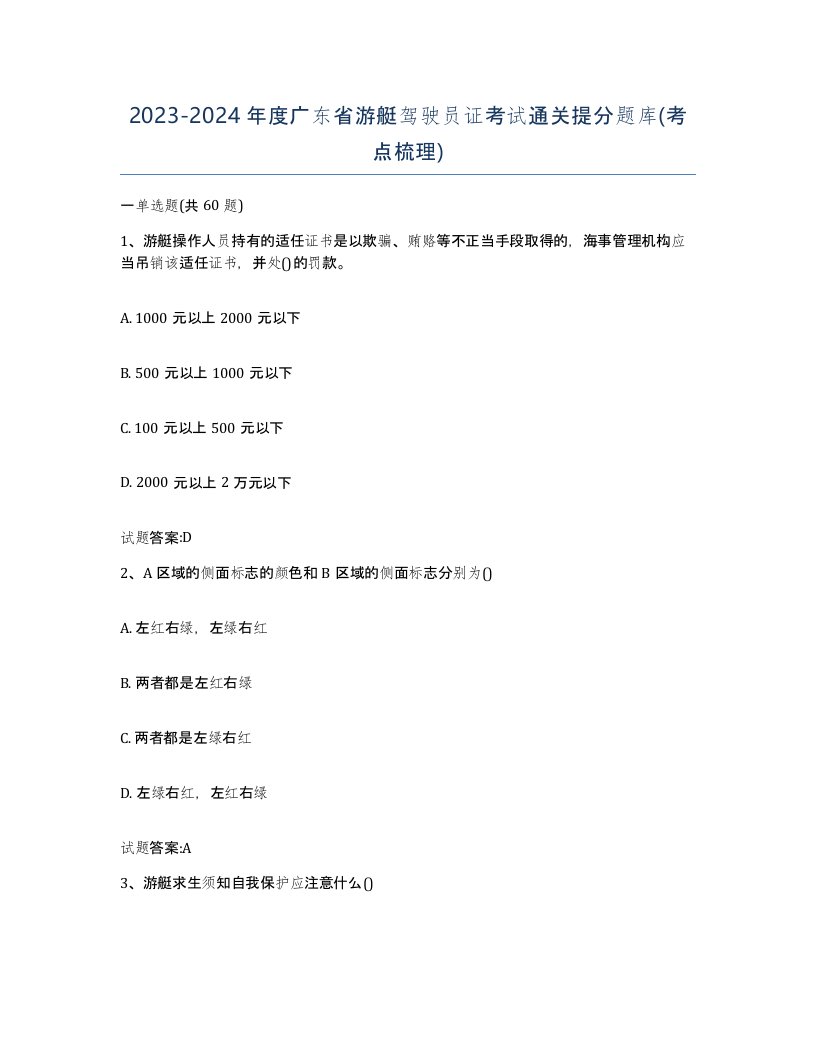 2023-2024年度广东省游艇驾驶员证考试通关提分题库(考点梳理)

一单选题(共60题)

1、游艇操作人员持有的适任证书是以欺骗、贿赂等不正当手段取得的，海事管理机构应当吊销该适任证书，并处()的罚款。

A. 1000元以上2000元以下

B. 500元以上1000元以下

C. 100元以上500元以下

D. 2000元以上2万元以下

试题答案:D

2、A区域的侧面标志的颜色和B区域的侧面标志分别为()

A. 左红右绿，左绿右红

B. 两者都是左红右绿

C. 两者都是左绿右红

D. 左绿右红，左红右绿

试题答案:A

3、游艇求生须知自我保护应注意什么()